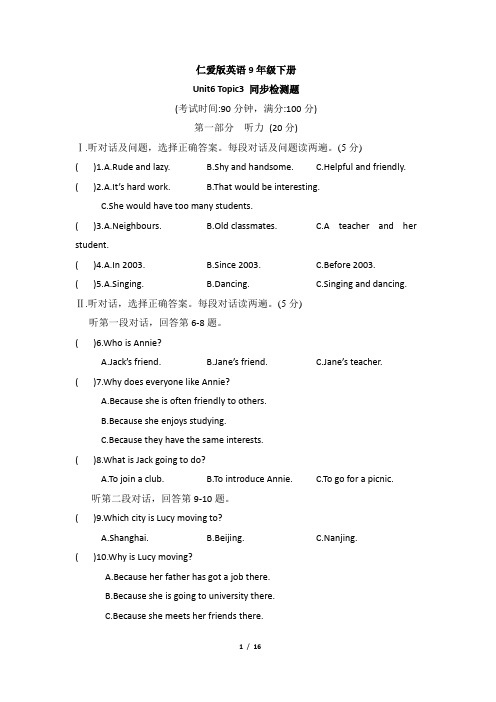 仁爱版英语 9 年级下册

Unit6 Topic3 同步检测题

(考试时间:90 分钟，满分:100 分)

第一部分 听力 (20 分)

Ⅰ.听对话及问题，选择正确答案。每段对话及问题读两遍。(5 分)

( )1.A.Rude and lazy. B.Shy and handsome. C.Helpful and friendly.

( )2.A.It's hard work. B.That would be interesting. C.She would have too many students.

( )3.A.Neighbours. B.Old classmates. C.A teacher and her student.

( )4.A.In 2003. B.Since 2003. C.Before 2003.

( )5.A.Singing. B.Dancing. C.Singing and dancing.

Ⅱ.听对话，选择正确答案。每段对话读两遍。(5 分)

听第一段对话，回答第 6-8 题。

( )6.Who is Annie?
A.Jack's friend. B.Jane's friend. C.Jane's teacher.

( )7.Why does everyone like Annie?
A.Because she is often friendly to others.
B.Because she enjoys studying.
C.Because they have the same interests.

( )8.What is Jack going to do?
A.To join a club. B.To introduce Annie. C.To go for a picnic.

听第二段对话，回答第 9-10 题。

( )9.Which city is Lucy moving to?
A.Shanghai. B.Beijing. C.Nanjing.

( )10.Why is Lucy moving?
A.Because her father has got a job there.
B.Because she is going to university there.
C.Because she meets her friends there.

1 / 16